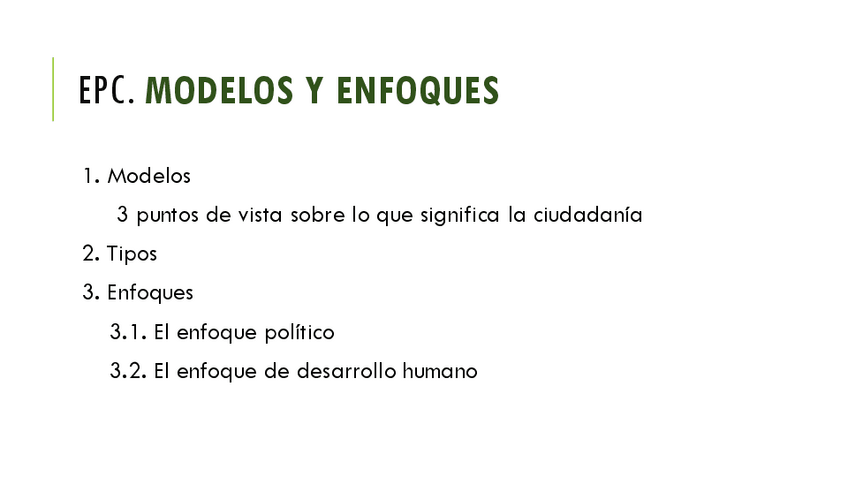 EPC. MODELOS Y ENFOQUES

1. Modelos

3 puntos de vista sobre lo que significa la ciudadanía

2. Tipos

3. Enfoques

3.1. El enfoque político

3.2. El enfoque de desarrollo humano